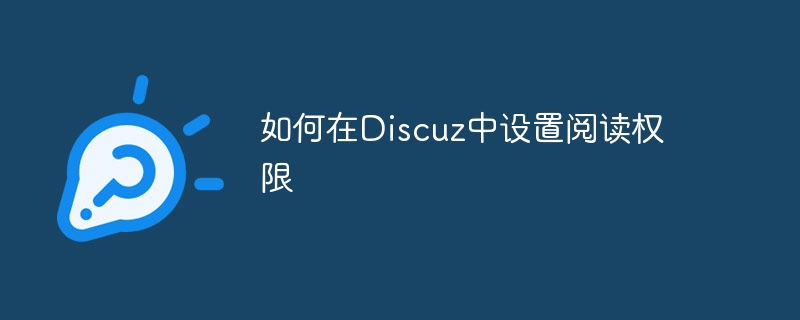 如何在Discuz中设置阅读权限